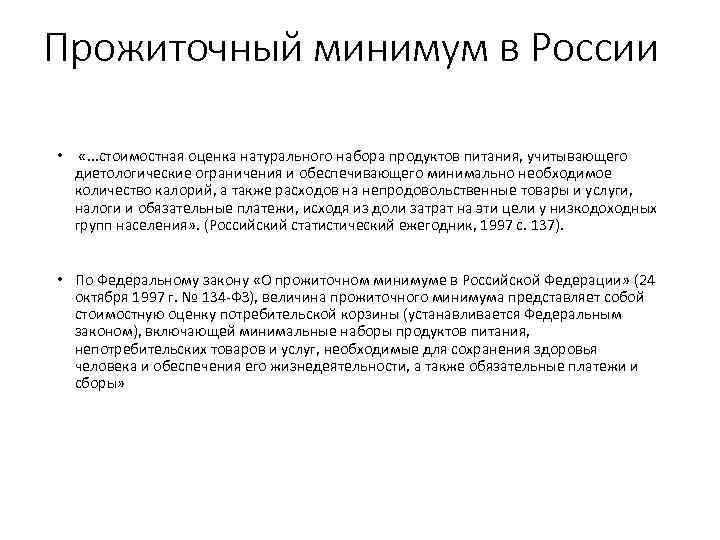 Прожиточный минимум в России

• «...стоимостная оценка натурального набора продуктов питания, учитывающего диетологические ограничения и обеспечивающего минимально необходимое количество калорий, а также расходов на непродовольственные товары и услуги, налоги и обязательные платежи, исходя из доли затрат на эти цели у низкодоходных групп населения». (Российский статистический ежегодник, 1997 с. 137).

• По Федеральному закону «О прожиточном минимуме в Российской Федерации» (24 октября 1997 г. № 134-ФЗ), величина прожиточного минимума представляет собой стоимостную оценку потребительской корзины (устанавливается Федеральным законом), включающей минимальные наборы продуктов питания, непотребительских товаров и услуг, необходимые для сохранения здоровья человека и обеспечения его жизнедеятельности, а также обязательные платежи и сборы»